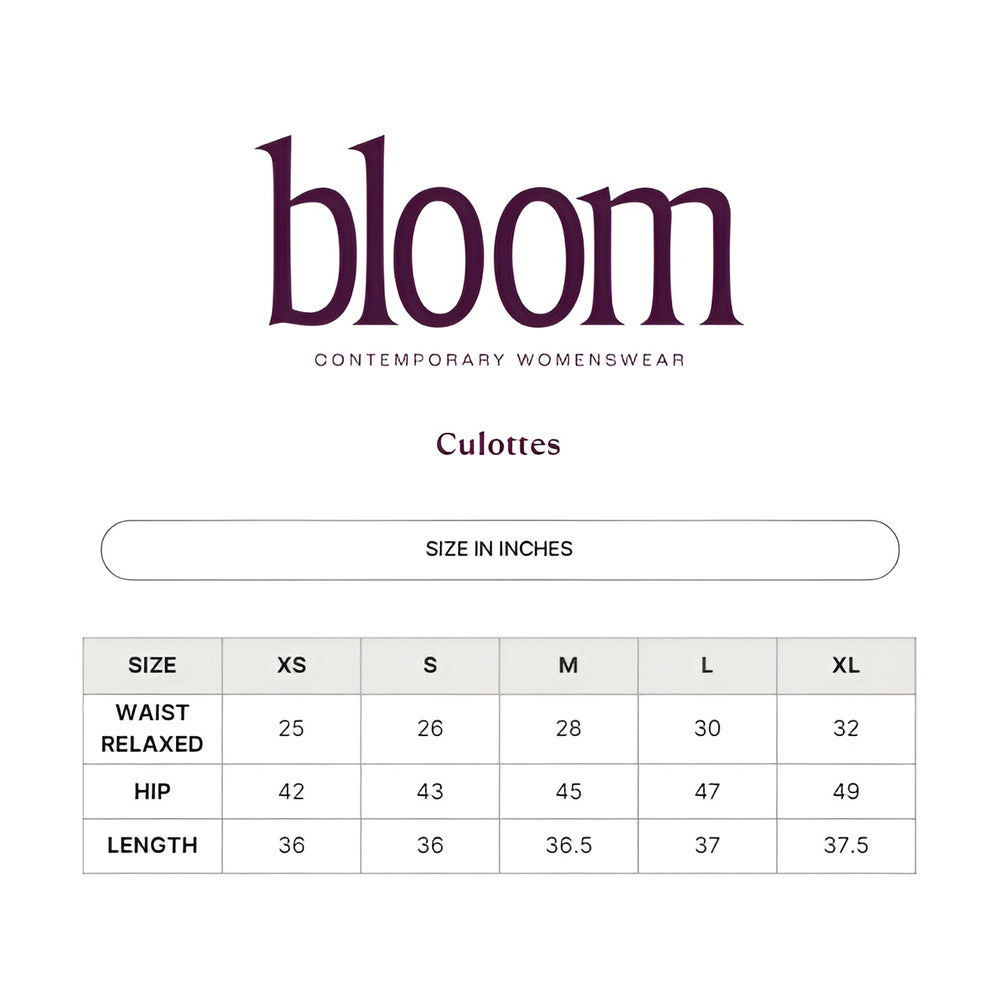 bloom

CONTEMPORARY WOMENSWEAR

Culottes

SIZE IN INCHES

| SIZE | XS | S | M | L | XL |
|---|---|---|---|---|---|
| WAIST RELAXED | 25 | 26 | 28 | 30 | 32 |
| HIP | 42 | 43 | 45 | 47 | 49 |
| LENGTH | 36 | 36 | 36.5 | 37 | 37.5 |